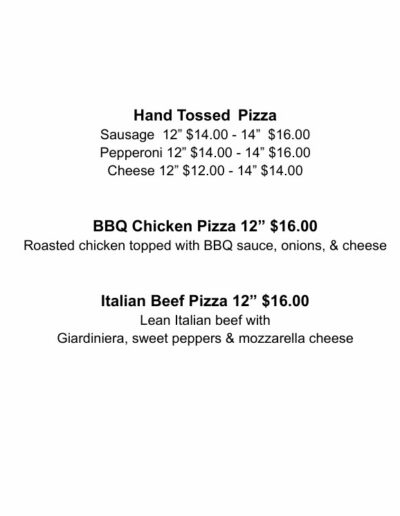 Hand Tossed Pizza
Sausage 12" $14.00 - 14" $16.00
Pepperoni 12" $14.00 - 14" $16.00
Cheese 12" $12.00 - 14" $14.00

BBQ Chicken Pizza 12" $16.00
Roasted chicken topped with BBQ sauce, onions, & cheese

Italian Beef Pizza 12" $16.00
Lean Italian beef with
Giardiniera, sweet peppers & mozzarella cheese